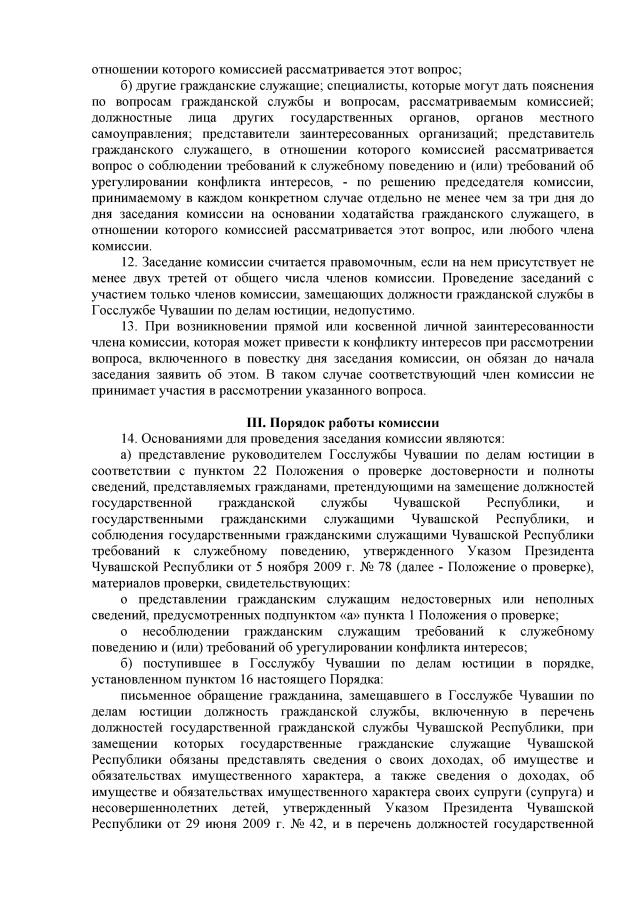 отношении которого комиссией рассматривается этот вопрос;

б) другие гражданские служащие; специалисты, которые могут дать пояснения по вопросам гражданской службы и вопросам, рассматриваемым комиссией; должностные лица других государственных органов, органов местного самоуправления; представители заинтересованных организаций; представитель гражданского служащего, в отношении которого комиссией рассматривается вопрос о соблюдении требований к служебному поведению и (или) требований об урегулировании конфликта интересов, - по решению председателя комиссии, принимаемому в каждом конкретном случае отдельно не менее чем за три дня до дня заседания комиссии на основании ходатайства гражданского служащего, в отношении которого комиссией рассматривается этот вопрос, или любого члена комиссии.

12. Заседание комиссии считается правомочным, если на нем присутствует не менее двух третей от общего числа членов комиссии. Проведение заседаний с участием только членов комиссии, замещающих должности гражданской службы в Госслужбе Чувашии по делам юстиции, недопустимо.

13. При возникновении прямой или косвенной личной заинтересованности члена комиссии, которая может привести к конфликту интересов при рассмотрении вопроса, включенного в повестку дня заседания комиссии, он обязан до начала заседания заявить об этом. В таком случае соответствующий член комиссии не принимает участия в рассмотрении указанного вопроса.

III. Порядок работы комиссии

14. Основаниями для проведения заседания комиссии являются:

а) представление руководителем Госслужбы Чувашии по делам юстиции в соответствии с пунктом 22 Положения о проверке достоверности и полноты сведений, представляемых гражданами, претендующими на замещение должностей государственной гражданской службы Чувашской Республики, и государственными гражданскими служащими Чувашской Республики, и соблюдения государственными гражданскими служащими Чувашской Республики требований к служебному поведению, утвержденного Указом Президента Чувашской Республики от 5 ноября 2009 г. № 78 (далее - Положение о проверке), материалов проверки, свидетельствующих:

о представлении гражданским служащим недостоверных или неполных сведений, предусмотренных подпунктом «а» пункта 1 Положения о проверке;

о несоблюдении гражданским служащим требований к служебному поведению и (или) требований об урегулировании конфликта интересов;

б) поступившее в Госслужбу Чувашии по делам юстиции в порядке, установленном пунктом 16 настоящего Порядка:

письменное обращение гражданина, замещавшего в Госслужбе Чувашии по делам юстиции должность гражданской службы, включенную в перечень должностей государственной гражданской службы Чувашской Республики, при замещении которых государственные гражданские служащие Чувашской Республики обязаны представлять сведения о своих доходах, об имуществе и обязательствах имущественного характера, а также сведения о доходах, об имуществе и обязательствах имущественного характера своих супруги (супруга) и несовершеннолетних детей, утвержденный Указом Президента Чувашской Республики от 29 июня 2009 г. № 42, и в перечень должностей государственной